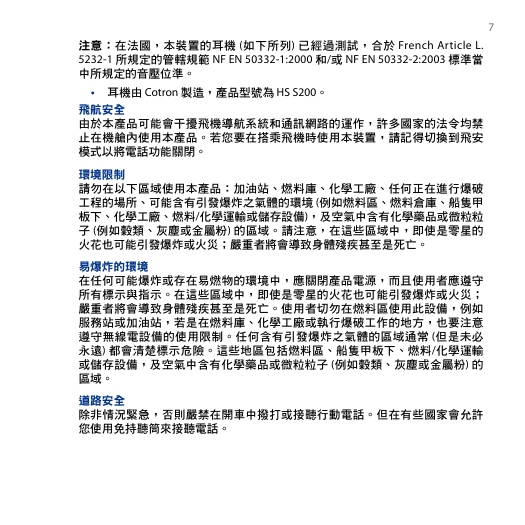 7

注意：在法國，本裝置的耳機 (如下所列) 已經過測試，合於 French Article L. 5232-1 所規定的管轄規範 NF EN 50332-1:2000 和/或 NF EN 50332-2:2003 標準當中所規定的音壓位準。

• 耳機由 Cotron 製造，產品型號為 HS S200。

飛航安全
由於本產品可能會干擾飛機導航系統和通訊網路的運作，許多國家的法令均禁止在機艙內使用本產品。若您要在搭乘飛機時使用本裝置，請記得切換到飛安模式以將電話功能關閉。

環境限制
請勿在以下區域使用本產品：加油站、燃料庫、化學工廠、任何正在進行爆破工程的場所、可能含有引發爆炸之氣體的環境 (例如燃料區、燃料倉庫、船隻甲板下、化學工廠、燃料/化學運輸或儲存設備)，及空氣中含有化學藥品或微粒粒子 (例如穀類、灰塵或金屬粉) 的區域。請注意，在這些區域中，即使是零星的火花也可能引發爆炸或火災；嚴重者將會導致身體殘疾甚至是死亡。

易爆炸的環境
在任何可能爆炸或存在易燃物的環境中，應關閉產品電源，而且使用者應遵守所有標示與指示。在這些區域中，即使是零星的火花也可能引發爆炸或火災；嚴重者將會導致身體殘疾甚至是死亡。使用者切勿在燃料區使用此設備，例如服務站或加油站，若是在燃料庫、化學工廠或執行爆破工作的地方，也要注意遵守無線電設備的使用限制。任何含有引發爆炸之氣體的區域通常 (但是未必永遠) 都會清楚標示危險。這些地區包括燃料區、船隻甲板下、燃料/化學運輸或儲存設備，及空氣中含有化學藥品或微粒粒子 (例如穀類、灰塵或金屬粉) 的區域。

道路安全
除非情況緊急，否則嚴禁在開車中撥打或接聽行動電話。但在有些國家會允許您使用免持聽筒來接聽電話。